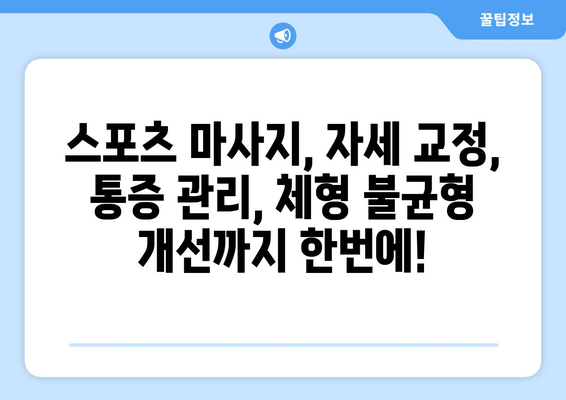 꿀팁정보

스포츠 마사지, 자세 교정, 통증 관리, 체형 불균형 개선까지 한번에!